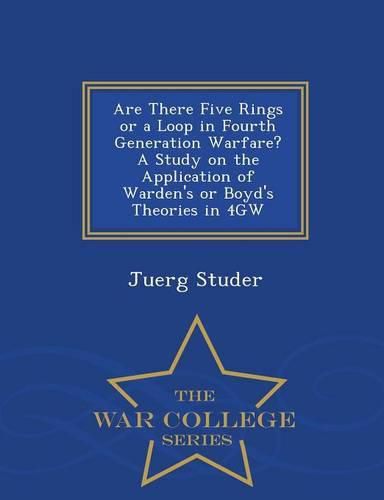 Are There Five Rings or a Loop in Fourth Generation Warfare? A Study on the Application of Warden's or Boyd's Theories in 4GW

Juerg Studer

THE
WAR COLLEGE
SERIES